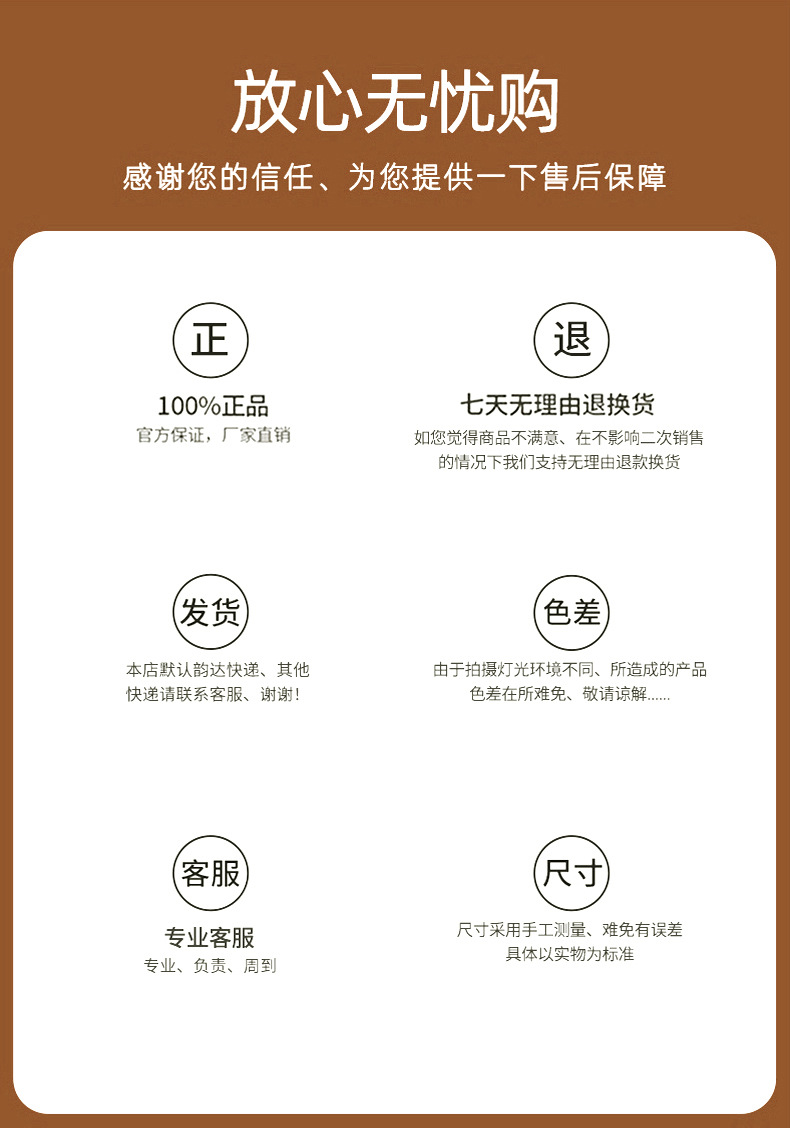 放心无忧购

感谢您的信任、为您提供一下售后保障

正

100%正品

官方保证，厂家直销

退

七天无理由退换货

如您觉得商品不满意、在不影响二次销售的情况下我们支持无理由退款换货

发货

本店默认韵达快递、其他快递请联系客服、谢谢！

色差

由于拍摄灯光环境不同、所造成的产品色差在所难免、敬请谅解......

客服

专业客服

专业、负责、周到

尺寸

尺寸采用手工测量、难免有误差具体以实物为标准